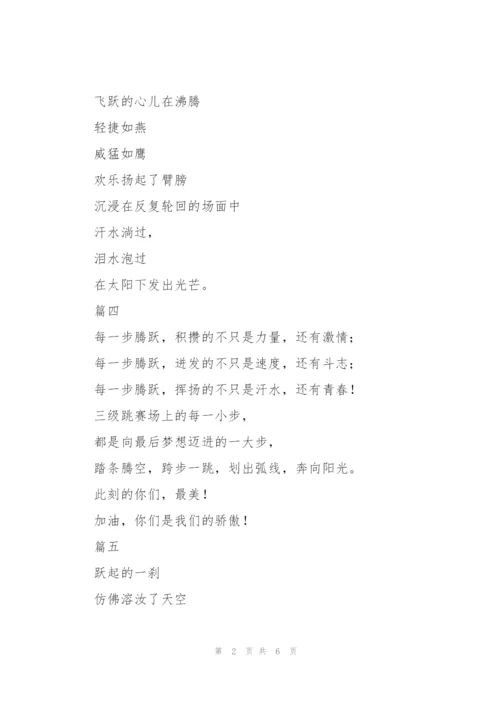 飞跃的心儿在沸腾

轻捷如燕

威猛如鹰

欢乐扬起了臂膀

沉浸在反复轮回的场面中

汗水淌过，

泪水泡过

在太阳下发出光芒。

篇四

每一步腾跃，积攒的不只是力量，还有激情；

每一步腾跃，迸发的不只是速度，还有斗志；

每一步腾跃，挥扬的不只是汗水，还有青春！

三级跳赛场上的每一小步，

都是向最后梦想迈进的一大步，

踏条腾空，跨步一跳，划出弧线，奔向阳光。

此刻的你们，最美！

加油，你们是我们的骄傲！

篇五

跃起的一刹

仿佛溶汝了天空

第 2 页 共 6 页